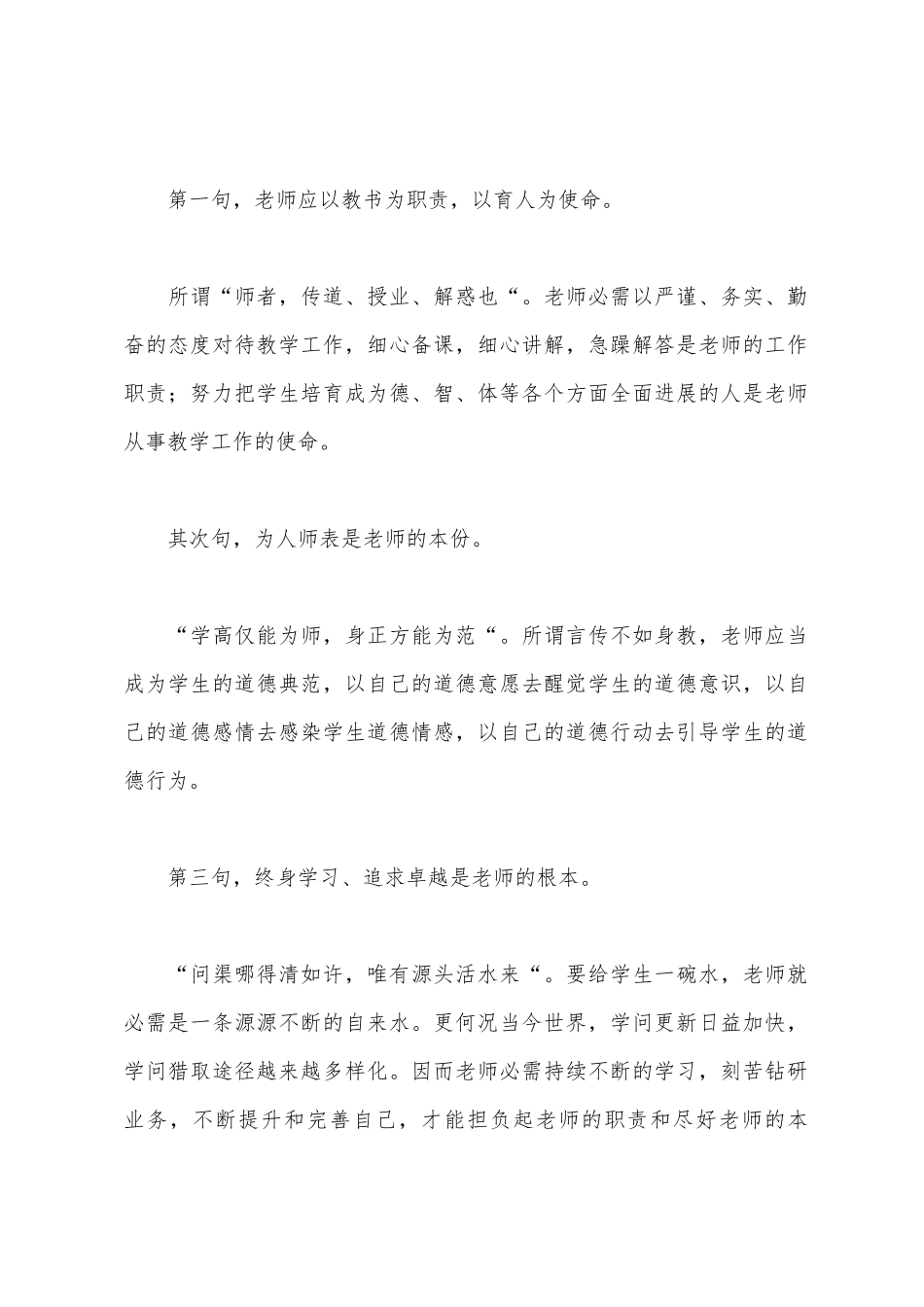 第一句，老师应以教书为职责，以育人为使命。

所谓“师者，传道、授业、解惑也“。老师必需以严谨、务实、勤奋的态度对待教学工作，细心备课，细心讲解，急躁解答是老师的工作职责；努力把学生培育成为德、智、体等各个方面全面进展的人是老师从事教学工作的使命。

其次句，为人师表是老师的本份。

“学高仅能为师，身正方能为范“。所谓言传不如身教，老师应当成为学生的道德典范，以自己的道德意愿去醒觉学生的道德意识，以自己的道德感情去感染学生道德情感，以自己的道德行动去引导学生的道德行为。

第三句，终身学习、追求卓越是老师的根本。

“问渠哪得清如许，唯有源头活水来“。要给学生一碗水，老师就必需是一条源源不断的自来水。更何况当今世界，学问更新日益加快，学问猎取途径越来越多样化。因而老师必需持续不断的学习，刻苦钻研业务，不断提升和完善自己，才能担负起老师的职责和尽好老师的本